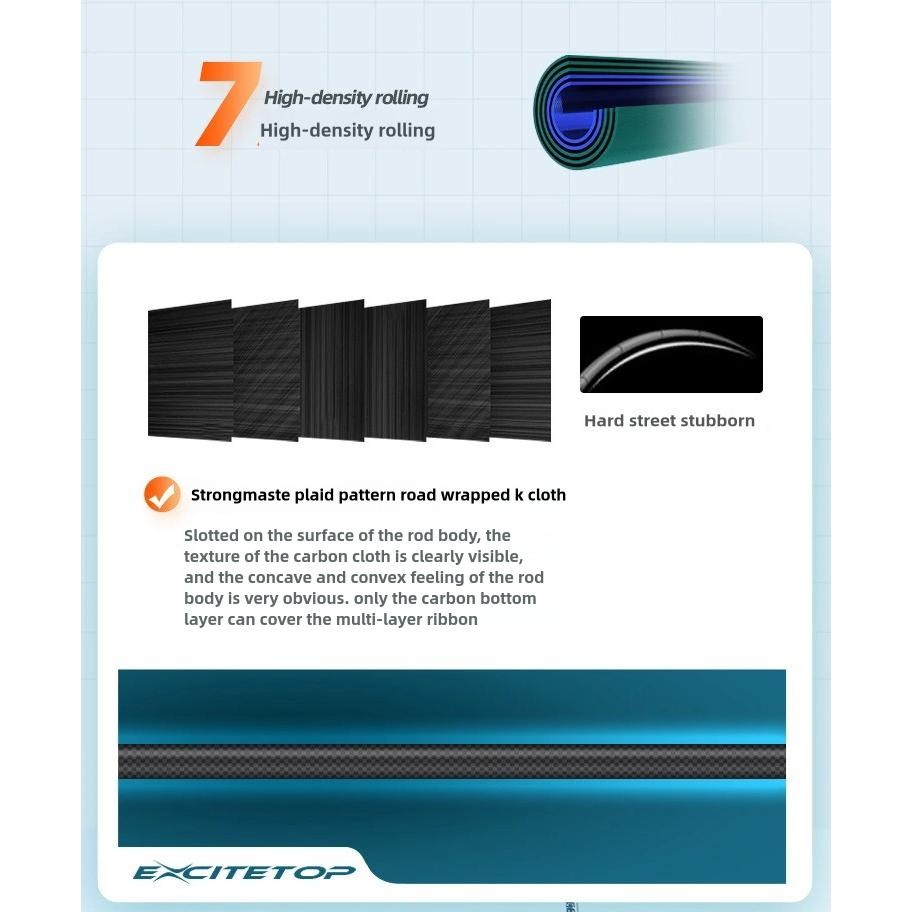 7 High-density rolling
High-density rolling

Hard street stubborn

Strongmaste plaid pattern road wrapped k cloth

Slotted on the surface of the rod body, the texture of the carbon cloth is clearly visible, and the concave and convex feeling of the rod body is very obvious. only the carbon bottom layer can cover the multi-layer ribbon

EXCITETOP